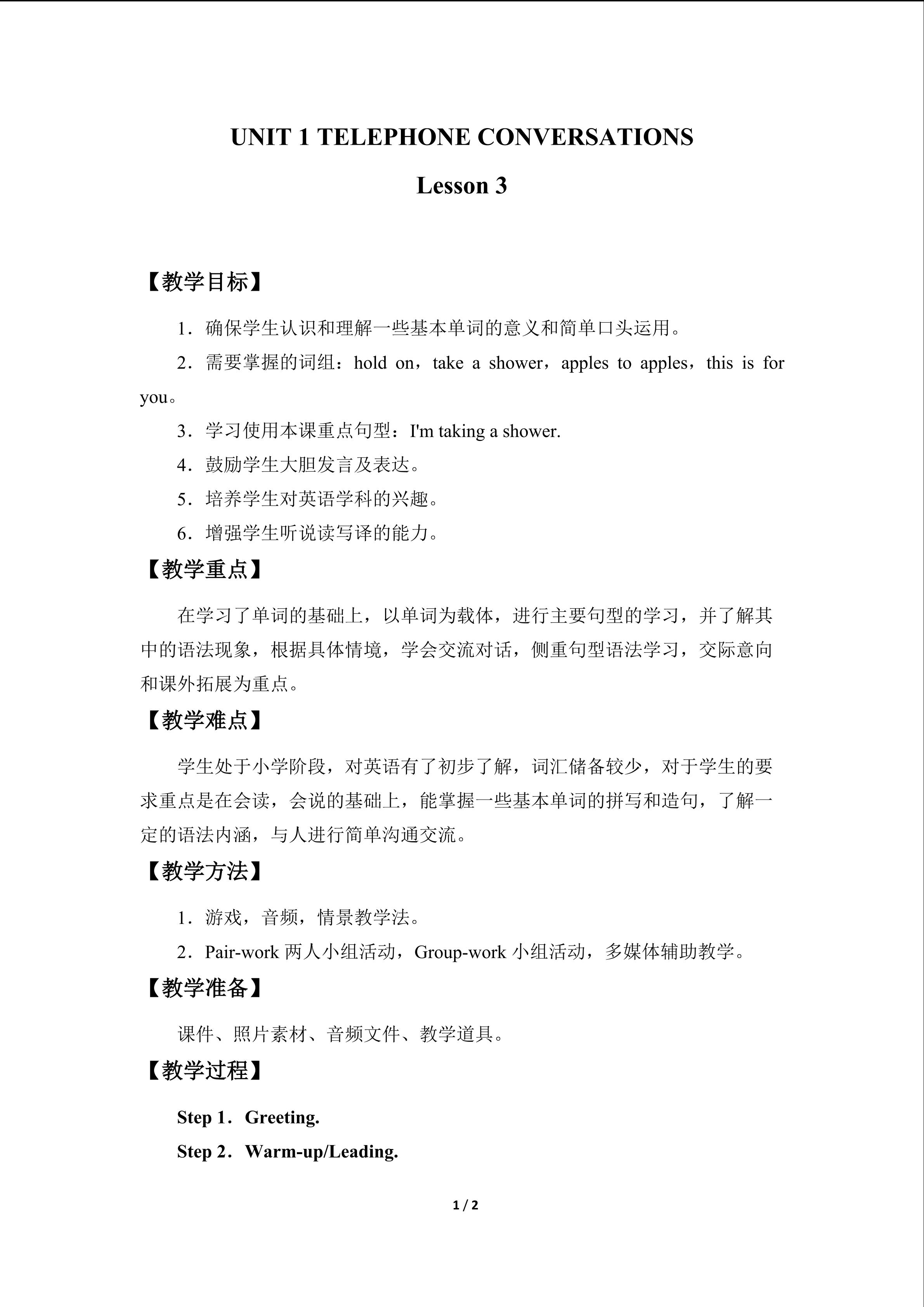 UNIT 1 TELEPHONE CONVERSATIONS

Lesson 3

【教学目标】

1．确保学生认识和理解一些基本单词的意义和简单口头运用。

2．需要掌握的词组：hold on，take a shower，apples to apples，this is for you。

3．学习使用本课重点句型：I'm taking a shower.

4．鼓励学生大胆发言及表达。

5．培养学生对英语学科的兴趣。

6．增强学生听说读写译的能力。

【教学重点】

在学习了单词的基础上，以单词为载体，进行主要句型的学习，并了解其中的语法现象，根据具体情境，学会交流对话，侧重句型语法学习，交际意向和课外拓展为重点。

【教学难点】

学生处于小学阶段，对英语有了初步了解，词汇储备较少，对于学生的要求重点是在会读，会说的基础上，能掌握一些基本单词的拼写和造句，了解一定的语法内涵，与人进行简单沟通交流。

【教学方法】

1．游戏，音频，情景教学法。

2．Pair-work 两人小组活动，Group-work 小组活动，多媒体辅助教学。

【教学准备】

课件、照片素材、音频文件、教学道具。

【教学过程】

Step 1．Greeting.

Step 2．Warm-up/Leading.

1 / 2